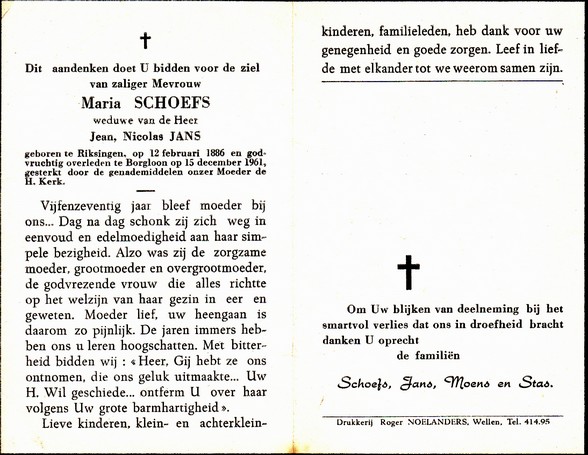 Dit aandenken doet U bidden voor de ziel van zaliger Mevrouw

Maria SCHOEFS

weduwe van de Heer

Jean, Nicolas JANS

geboren te Riksingen, op 12 februari 1886 en godvruchtig overleden te Borgloon op 15 december 1961, gesterkt door de genademiddelen onzer Moeder de H. Kerk.

Vijfenzeventig jaar bleef moeder bij ons... Dag na dag schonk zij zich weg in eenvoud en edelmoedigheid aan haar simpele bezigheid. Alzo was zij de zorgzame moeder, grootmoeder en overgrootmoeder, de godvrezende vrouw die alles richtte op het welzijn van haar gezin in eer en geweten. Moeder lief, uw heengaan is daarom zo pijnlijk. De jaren immers hebben ons u leren hoogschatten. Met bitterheid bidden wij : « Heer, Gij hebt ze ons ontnomen, die ons geluk uitmaakte... Uw H. Wil geschiede... ontferm U over haar volgens Uw grote barmhartigheid ».

Lieve kinderen, klein- en achterkleinkinderen, familieleden, heb dank voor uw genegenheid en goede zorgen. Leef in liefde met elkander tot we weerom samen zijn.

Om Uw blijken van deelneming bij het smartvol verlies dat ons in droefheid bracht danken U oprecht

de familiën

Schoefs, Jans, Moens en Stas.

Drukkerij Roger NOELANDERS, Wellen, Tel. 414.95